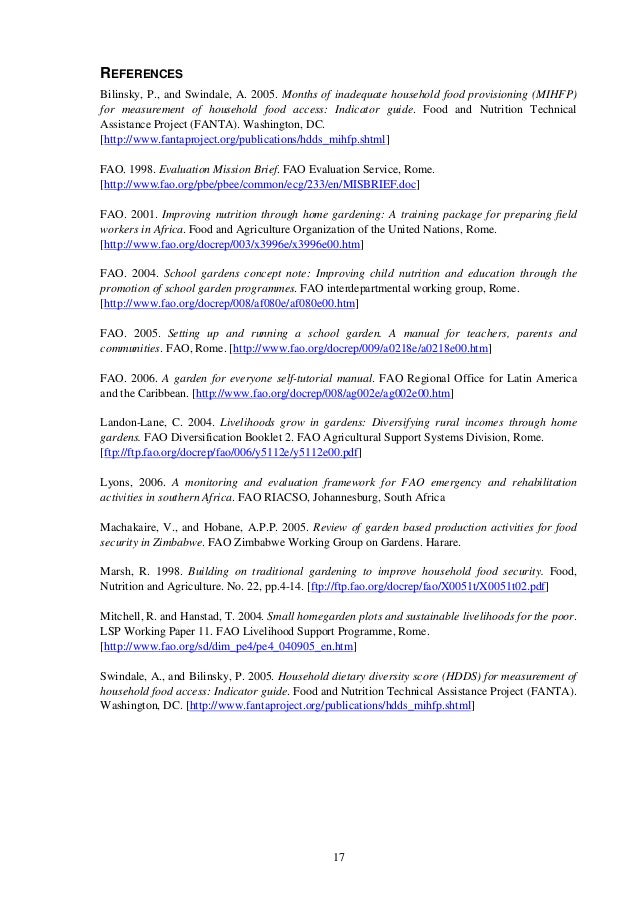 REFERENCES

Bilinsky, P., and Swindale, A. 2005. Months of inadequate household food provisioning (MIHFP) for measurement of household food access: Indicator guide. Food and Nutrition Technical Assistance Project (FANTA). Washington, DC. [http://www.fantaproject.org/publications/hdds_mihfp.shtml]

FAO. 1998. Evaluation Mission Brief. FAO Evaluation Service, Rome. [http://www.fao.org/pbe/pbee/common/ecg/233/en/MISBRIEF.doc]

FAO. 2001. Improving nutrition through home gardening: A training package for preparing field workers in Africa. Food and Agriculture Organization of the United Nations, Rome. [http://www.fao.org/docrep/003/x3996e/x3996e00.htm]

FAO. 2004. School gardens concept note: Improving child nutrition and education through the promotion of school garden programmes. FAO interdepartmental working group, Rome. [http://www.fao.org/docrep/008/af080e/af080e00.htm]

FAO. 2005. Setting up and running a school garden. A manual for teachers, parents and communities. FAO, Rome. [http://www.fao.org/docrep/009/a0218e/a0218e00.htm]

FAO. 2006. A garden for everyone self-tutorial manual. FAO Regional Office for Latin America and the Caribbean. [http://www.fao.org/docrep/008/ag002e/ag002e00.htm]

Landon-Lane, C. 2004. Livelihoods grow in gardens: Diversifying rural incomes through home gardens. FAO Diversification Booklet 2. FAO Agricultural Support Systems Division, Rome. [ftp://ftp.fao.org/docrep/fao/006/y5112e/y5112e00.pdf]

Lyons, 2006. A monitoring and evaluation framework for FAO emergency and rehabilitation activities in southern Africa. FAO RIACSO, Johannesburg, South Africa

Machakaire, V., and Hobane, A.P.P. 2005. Review of garden based production activities for food security in Zimbabwe. FAO Zimbabwe Working Group on Gardens. Harare.

Marsh, R. 1998. Building on traditional gardening to improve household food security. Food, Nutrition and Agriculture. No. 22, pp.4-14. [ftp://ftp.fao.org/docrep/fao/X0051t/X0051t02.pdf]

Mitchell, R. and Hanstad, T. 2004. Small homegarden plots and sustainable livelihoods for the poor. LSP Working Paper 11. FAO Livelihood Support Programme, Rome. [http://www.fao.org/sd/dim_pe4/pe4_040905_en.htm]

Swindale, A., and Bilinsky, P. 2005. Household dietary diversity score (HDDS) for measurement of household food access: Indicator guide. Food and Nutrition Technical Assistance Project (FANTA). Washington, DC. [http://www.fantaproject.org/publications/hdds_mihfp.shtml]

17